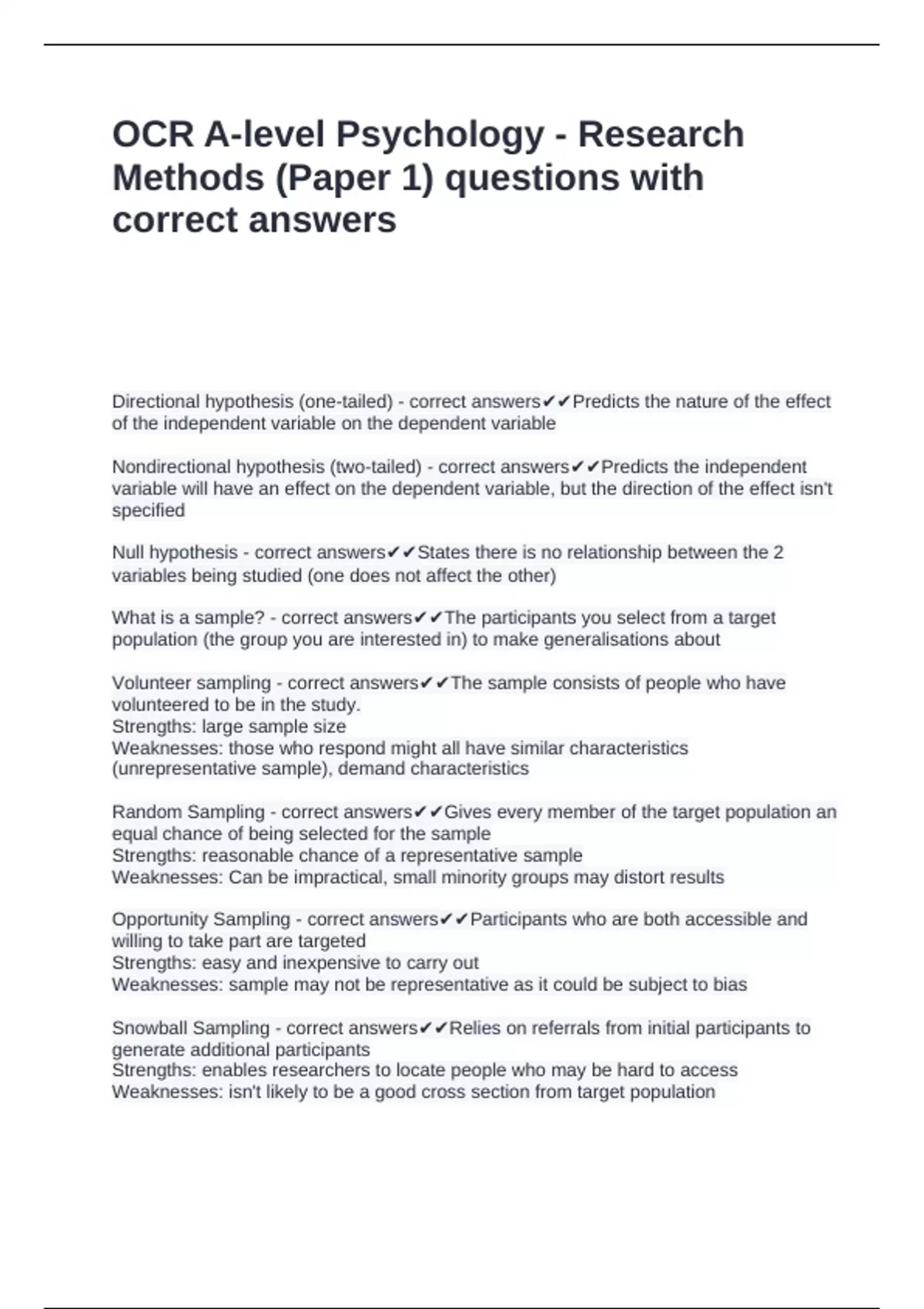 OCR A-level Psychology - Research Methods (Paper 1) questions with correct answers

Directional hypothesis (one-tailed) - correct answers✔✔Predicts the nature of the effect of the independent variable on the dependent variable

Nondirectional hypothesis (two-tailed) - correct answers✔✔Predicts the independent variable will have an effect on the dependent variable, but the direction of the effect isn't specified

Null hypothesis - correct answers✔✔States there is no relationship between the 2 variables being studied (one does not affect the other)

What is a sample? - correct answers✔✔The participants you select from a target population (the group you are interested in) to make generalisations about

Volunteer sampling - correct answers✔✔The sample consists of people who have volunteered to be in the study.
Strengths: large sample size
Weaknesses: those who respond might all have similar characteristics (unrepresentative sample), demand characteristics

Random Sampling - correct answers✔✔Gives every member of the target population an equal chance of being selected for the sample
Strengths: reasonable chance of a representative sample
Weaknesses: Can be impractical, small minority groups may distort results

Opportunity Sampling - correct answers✔✔Participants who are both accessible and willing to take part are targeted
Strengths: easy and inexpensive to carry out
Weaknesses: sample may not be representative as it could be subject to bias

Snowball Sampling - correct answers✔✔Relies on referrals from initial participants to generate additional participants
Strengths: enables researchers to locate people who may be hard to access
Weaknesses: isn't likely to be a good cross section from target population